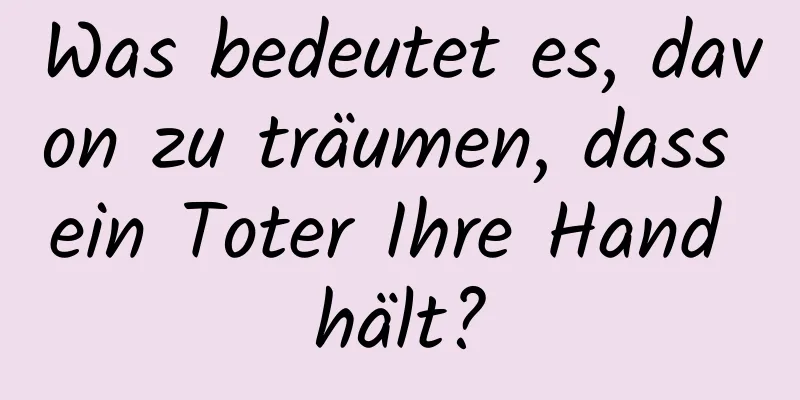 Was bedeutet es, davon zu träumen, dass ein Toter Ihre Hand hält?